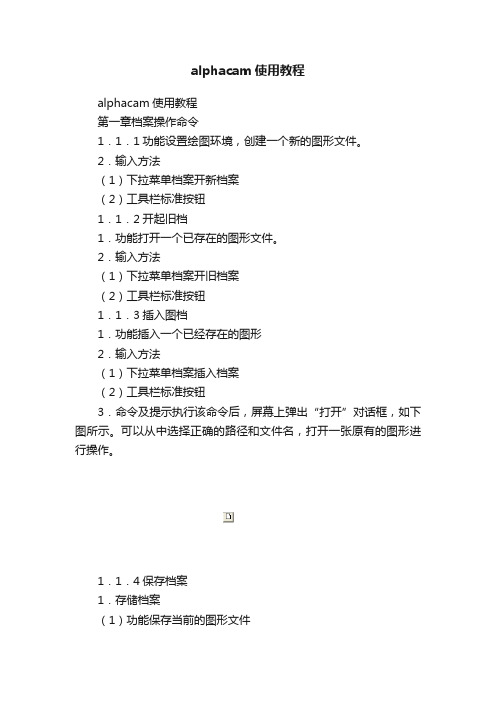 alphacam 使用教程

alphacam 使用教程

第一章档案操作命令

1．1．1 功能设置绘图环境，创建一个新的图形文件。

2．输入方法

（1）下拉菜单档案开新档案

（2）工具栏标准按钮

1．1．2 开起旧档

1．功能打开一个已存在的图形文件。

2．输入方法

（1）下拉菜单档案开旧档案

（2）工具栏标准按钮

1．1．3 插入图档

1．功能插入一个已经存在的图形

2．输入方法

（1）下拉菜单档案插入档案

（2）工具栏标准按钮

3．命令及提示执行该命令后，屏幕上弹出“打开”对话框，如下图所示。可以从中选择正确的路径和文件名，打开一张原有的图形进行操作。

1．1．4 保存档案

1．存储档案

（1）功能保存当前的图形文件